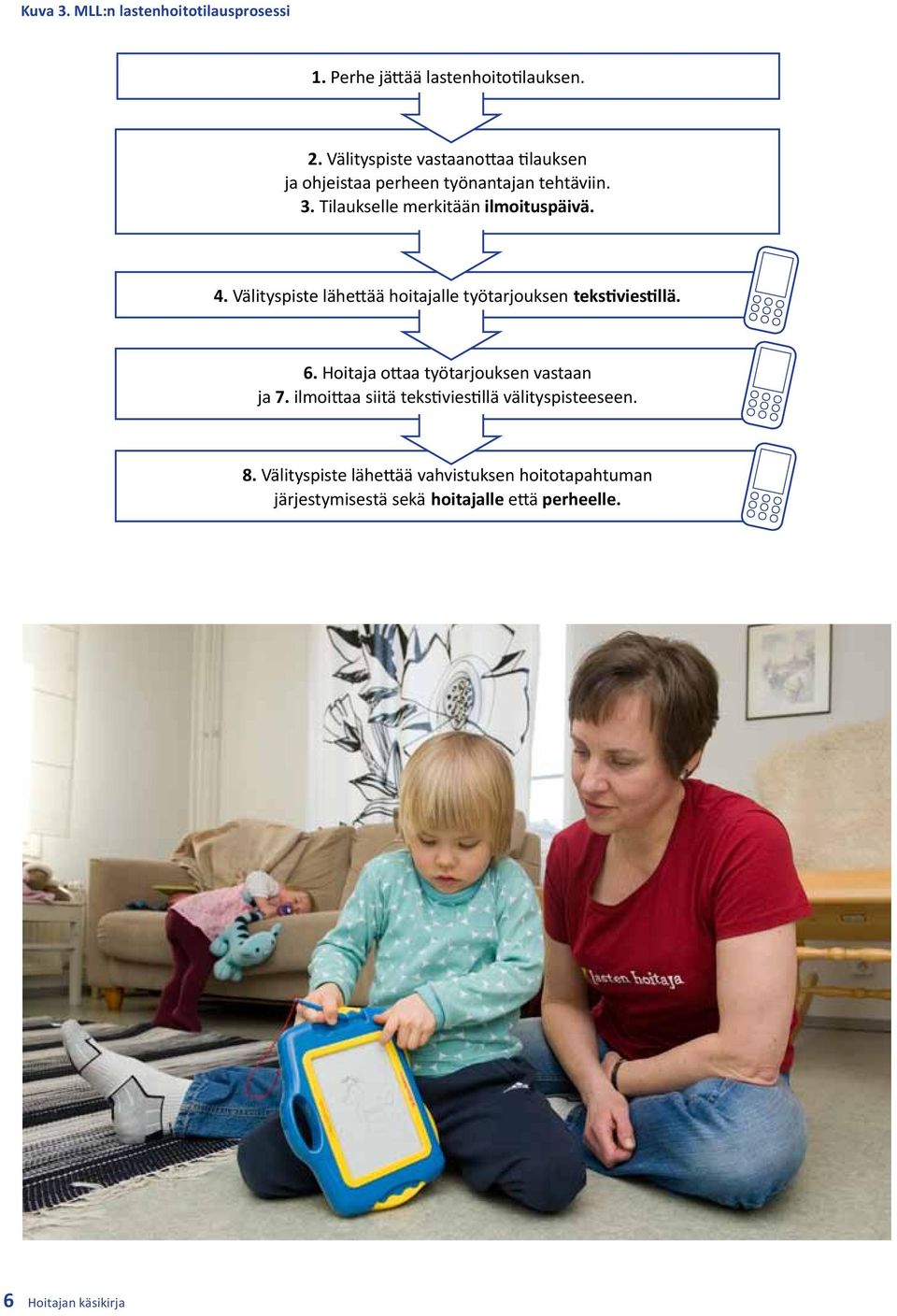 Kuva 3. MLL:n lastenhoitotilausprosessi

1. Perhe jättää lastenhoitotilauksen.

2. Välityspiste vastaanottaa tilauksen ja ohjeistaa perheen työnantajan tehtäviin.
3. Tilaukselle merkitään ilmoituspäivä.

4. Välityspiste lähettää hoitajalle työtarjouksen tekstiviestillä.

6. Hoitaja ottaa työtarjouksen vastaan ja 7. ilmoittaa siitä tekstiviestillä välityspisteeseen.

8. Välityspiste lähettää vahvistuksen hoitotapahtuman järjestymisestä sekä hoitajalle että perheelle.

lasten hoitaja

6 Hoitajan käsikirja